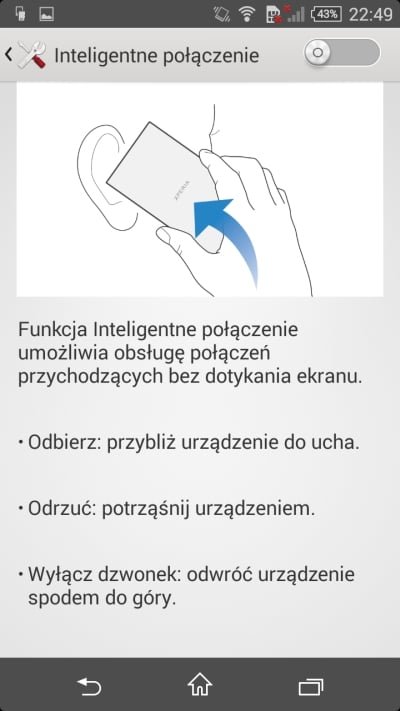 43% 22:49

Inteligentne połączenie

XPERIA

Funkcja Inteligentne połączenie umożliwia obsługę połączeń przychodzących bez dotykania ekranu.

• Odbierz: przybliż urządzenie do ucha.

• Odrzuć: potrząśnij urządzeniem.

• Wyłącz dzwonek: odwróć urządzenie spodem do góry.